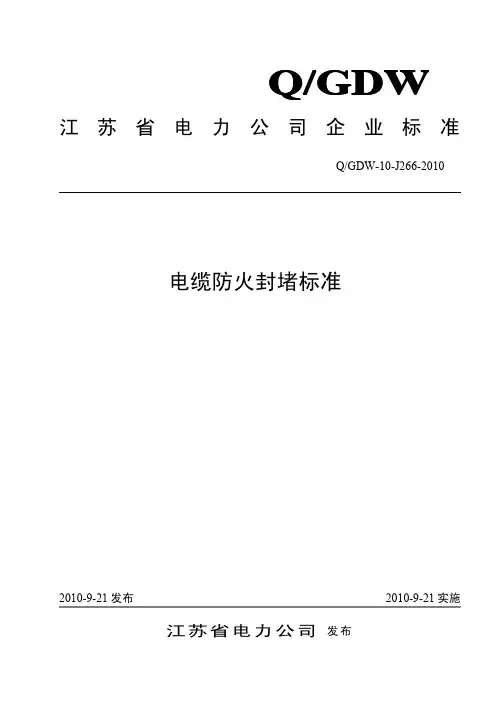 Q/GDW

江苏省电力公司企业标准

Q/GDW-10-J266-2010

电缆防火封堵标准

2010-9-21 发布

2010-9-21 实施

江苏省电力公司 发布